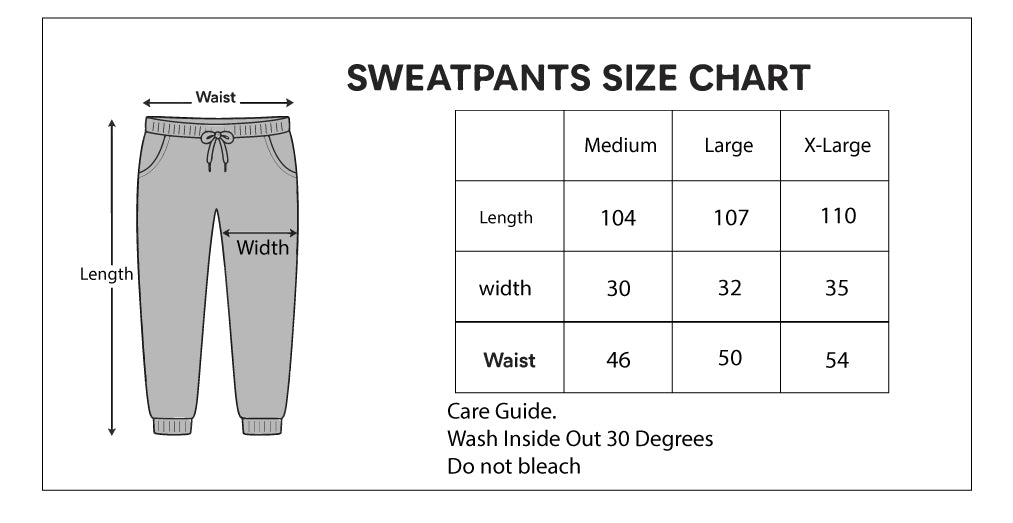 Waist

Width

Length

SWEATPANTS SIZE CHART

| | Medium | Large | X-Large |
|---|---|---|---|
| Length | 104 | 107 | 110 |
| width | 30 | 32 | 35 |
| Waist | 46 | 50 | 54 |

Care Guide.
Wash Inside Out 30 Degrees
Do not bleach